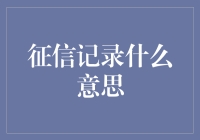 征信记录什么意思